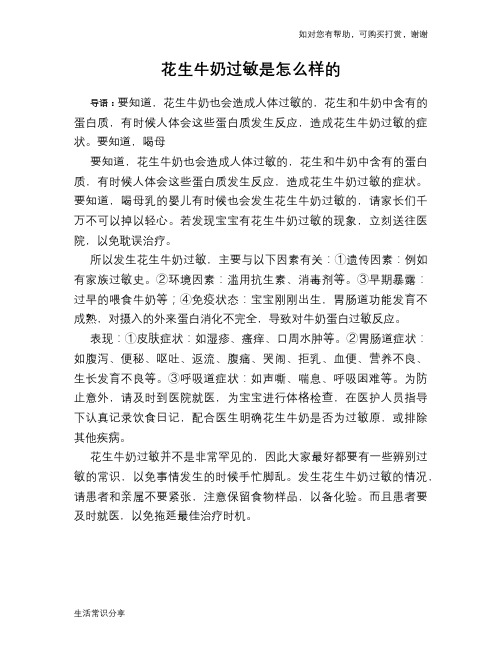 如对您有帮助，可购买打赏，谢谢

花生牛奶过敏是怎么样的

导语：要知道，花生牛奶也会造成人体过敏的，花生和牛奶中含有的蛋白质，有时候人体会这些蛋白质发生反应，造成花生牛奶过敏的症状。要知道，喝母

要知道，花生牛奶也会造成人体过敏的，花生和牛奶中含有的蛋白质，有时候人体会这些蛋白质发生反应，造成花生牛奶过敏的症状。要知道，喝母乳的婴儿有时候也会发生花生牛奶过敏的，请家长们千万不可以掉以轻心。若发现宝宝有花生牛奶过敏的现象，立刻送往医院，以免耽误治疗。

所以发生花生牛奶过敏，主要与以下因素有关：①遗传因素：例如有家族过敏史。②环境因素：滥用抗生素、消毒剂等。③早期暴露：过早的喂食牛奶等；④免疫状态：宝宝刚刚出生，胃肠道功能发育不成熟，对摄入的外来蛋白消化不完全，导致对牛奶蛋白过敏反应。

表现：①皮肤症状：如湿疹、瘙痒、口周水肿等。②胃肠道症状：如腹泻、便秘、呕吐、返流、腹痛、哭闹、拒乳、血便、营养不良、生长发育不良等。③呼吸道症状：如声嘶、喘息、呼吸困难等。为防止意外，请及时到医院就医，为宝宝进行体格检查，在医护人员指导下认真记录饮食日记，配合医生明确花生牛奶是否为过敏原，或排除其他疾病。

花生牛奶过敏并不是非常罕见的，因此大家最好都要有一些辨别过敏的常识，以免事情发生的时候手忙脚乱。发生花生牛奶过敏的情况，请患者和亲属不要紧张，注意保留食物样品，以备化验。而且患者要及时就医，以免拖延最佳治疗时机。

生活常识分享